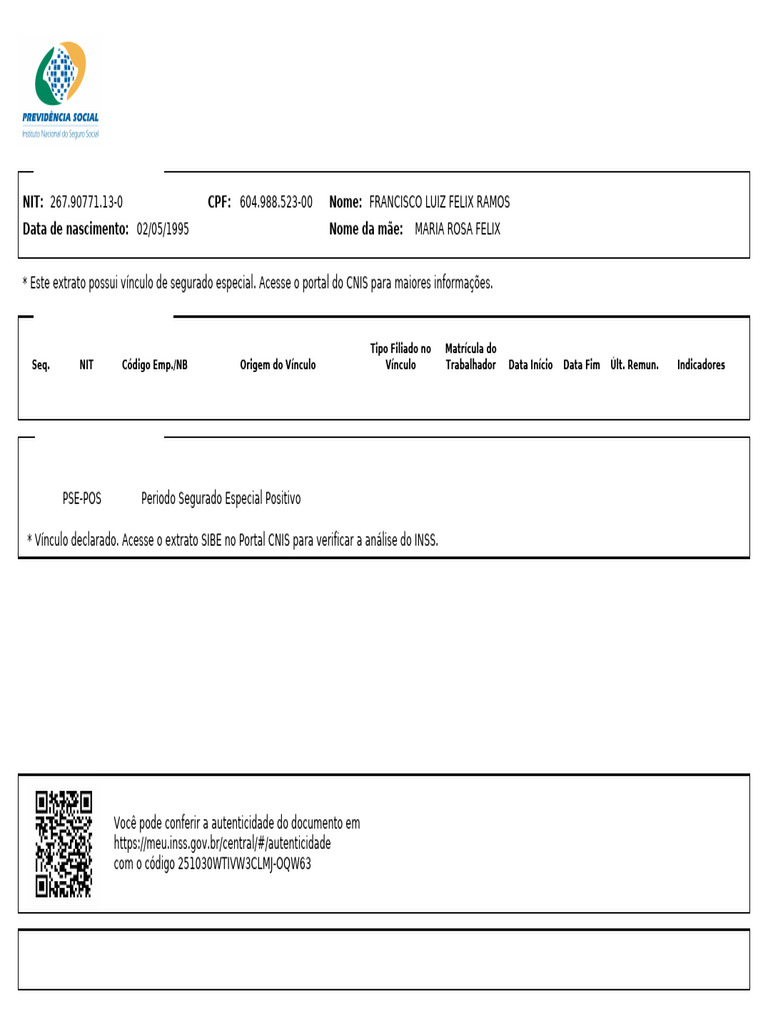 PREVIDÊNCIA SOCIAL
Instituto Nacional do Seguro Social

NIT: 267.90771.13-0 CPF: 604.988.523-00 Nome: FRANCISCO LUIZ FELIX RAMOS
Data de nascimento: 02/05/1995 Nome da mãe: MARIA ROSA FELIX

* Este extrato possui vínculo de segurado especial. Acesse o portal do CNIS para maiores informações.

| Seq. | NIT | Código Emp./NB | Origem do Vínculo | Tipo Filiado no Vínculo | Matrícula do Trabalhador | Data Início | Data Fim | Últ. Remun. | Indicadores |
|---|---|---|---|---|---|---|---|---|---|

PSE-POS Periodo Segurado Especial Positivo

* Vínculo declarado. Acesse o extrato SIBE no Portal CNIS para verificar a análise do INSS.

Você pode conferir a autenticidade do documento em
https://meu.inss.gov.br/central/#/autenticidade
com o código 251030WTIVW3CLMJ-OQW63